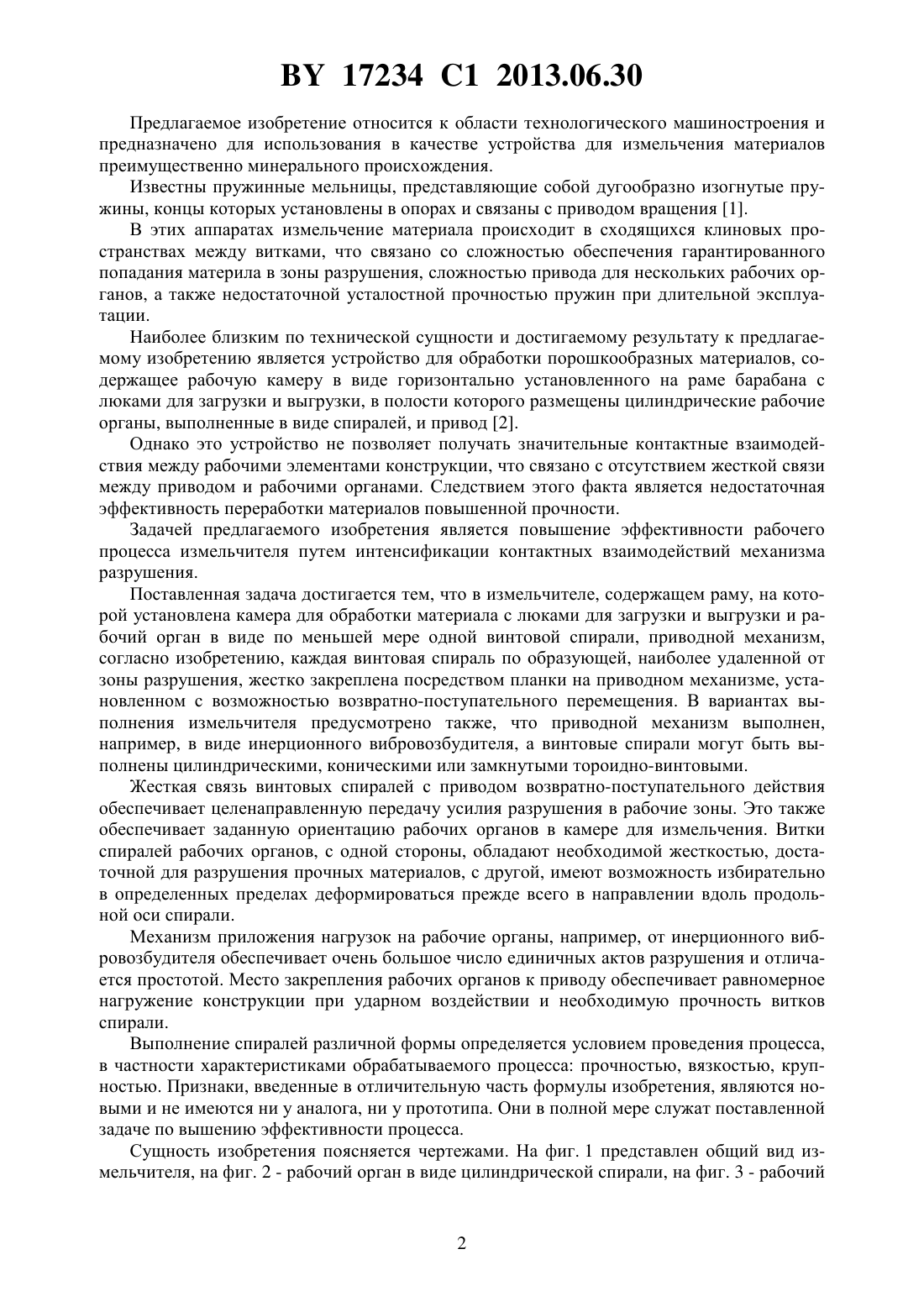 BY 17234 C1 2013.06.30

Предлагаемое изобретение относится к области технологического машиностроения и предназначено для использования в качестве устройства для измельчения материалов преимущественно минерального происхождения.

Известны пружинные мельницы, представляющие собой дугообразно изогнутые пружины, концы которых установлены в опорах и связаны с приводом вращения [1].

В этих аппаратах измельчение материала происходит в сходящихся клиновых пространствах между витками, что связано со сложностью обеспечения гарантированного попадания материла в зоны разрушения, сложностью привода для нескольких рабочих органов, а также недостаточной усталостной прочностью пружин при длительной эксплуатации.

Наиболее близким по технической сущности и достигаемому результату к предлагаемому изобретению является устройство для обработки порошкообразных материалов, содержащее рабочую камеру в виде горизонтально установленного на раме барабана с люками для загрузки и выгрузки, в полости которого размещены цилиндрические рабочие органы, выполненные в виде спиралей, и привод [2].

Однако это устройство не позволяет получать значительные контактные взаимодействия между рабочими элементами конструкции, что связано с отсутствием жесткой связи между приводом и рабочими органами. Следствием этого факта является недостаточная эффективность переработки материалов повышенной прочности.

Задачей предлагаемого изобретения является повышение эффективности рабочего процесса измельчителя путем интенсификации контактных взаимодействий механизма разрушения.

Поставленная задача достигается тем, что в измельчителе, содержащем раму, на которой установлена камера для обработки материала с люками для загрузки и выгрузки и рабочий орган в виде по меньшей мере одной винтовой спирали, приводной механизм, согласно изобретению, каждая винтовая спираль по образующей, наиболее удаленной от зоны разрушения, жестко закреплена посредством планки на приводном механизме, установленном с возможностью возвратно-поступательного перемещения. В вариантах выполнения измельчителя предусмотрено также, что приводной механизм выполнен, например, в виде инерционного вибровозбудителя, а винтовые спирали могут быть выполнены цилиндрическими, коническими или замкнутыми тороидно-винтовыми.

Жесткая связь винтовых спиралей с приводом возвратно-поступательного действия обеспечивает целенаправленную передачу усилия разрушения в рабочие зоны. Это также обеспечивает заданную ориентацию рабочих органов в камере для измельчения. Витки спиралей рабочих органов, с одной стороны, обладают необходимой жесткостью, достаточной для разрушения прочных материалов, с другой, имеют возможность избирательно в определенных пределах деформироваться прежде всего в направлении вдоль продольной оси спирали.

Механизм приложения нагрузок на рабочие органы, например, от инерционного вибровозбудителя обеспечивает очень большое число единичных актов разрушения и отличается простотой. Место закрепления рабочих органов к приводу обеспечивает равномерное нагружение конструкции при ударном воздействии и необходимую прочность витков спирали.

Выполнение спиралей различной формы определяется условием проведения процесса, в частности характеристиками обрабатываемого процесса: прочностью, вязкостью, крупностью. Признаки, введенные в отличительную часть формулы изобретения, являются новыми и не имеются ни у аналога, ни у прототипа. Они в полной мере служат поставленной задаче по вышению эффективности процесса.

Сущность изобретения поясняется чертежами. На фиг. 1 представлен общий вид измельчителя, на фиг. 2 - рабочий орган в виде цилиндрической спирали, на фиг. 3 - рабочий

2